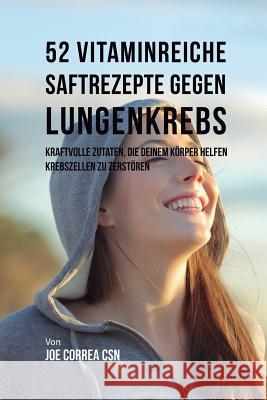 52 VITAMINREICHE SAFTREZEPTE GEGEN LUNGENKREBS

KRAFTVOLLE ZUTATEN, DIE DEINEM KÖRPER HELFEN KREBSZELLEN ZU ZERSTÖREN

Von
JOE CORREA CSN

Kraina Książek